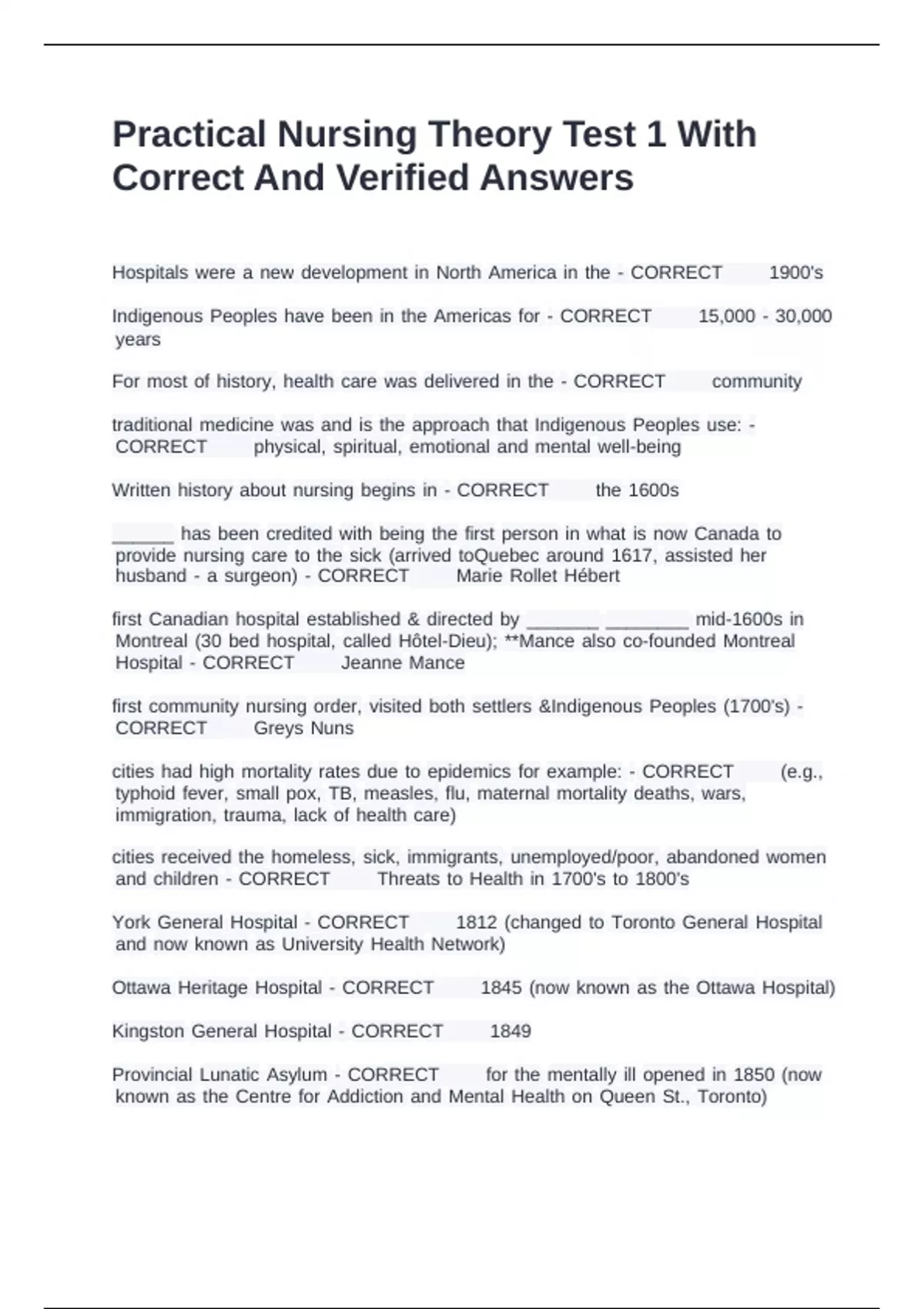 Practical Nursing Theory Test 1 With Correct And Verified Answers

Hospitals were a new development in North America in the - CORRECT 1900's

Indigenous Peoples have been in the Americas for - CORRECT 15,000 - 30,000 years

For most of history, health care was delivered in the - CORRECT community

traditional medicine was and is the approach that Indigenous Peoples use: - CORRECT physical, spiritual, emotional and mental well-being

Written history about nursing begins in - CORRECT the 1600s

______ has been credited with being the first person in what is now Canada to provide nursing care to the sick (arrived toQuebec around 1617, assisted her husband - a surgeon) - CORRECT Marie Rollet Hébert

first Canadian hospital established & directed by _______ ________ mid-1600s in Montreal (30 bed hospital, called Hôtel-Dieu); **Mance also co-founded Montreal Hospital - CORRECT Jeanne Mance

first community nursing order, visited both settlers &Indigenous Peoples (1700's) - CORRECT Greys Nuns

cities had high mortality rates due to epidemics for example: - CORRECT (e.g., typhoid fever, small pox, TB, measles, flu, maternal mortality deaths, wars, immigration, trauma, lack of health care)

cities received the homeless, sick, immigrants, unemployed/poor, abandoned women and children - CORRECT Threats to Health in 1700's to 1800's

York General Hospital - CORRECT 1812 (changed to Toronto General Hospital and now known as University Health Network)

Ottawa Heritage Hospital - CORRECT 1845 (now known as the Ottawa Hospital)

Kingston General Hospital - CORRECT 1849

Provincial Lunatic Asylum - CORRECT for the mentally ill opened in 1850 (now known as the Centre for Addiction and Mental Health on Queen St., Toronto)